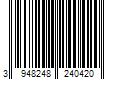 3 948248 240420